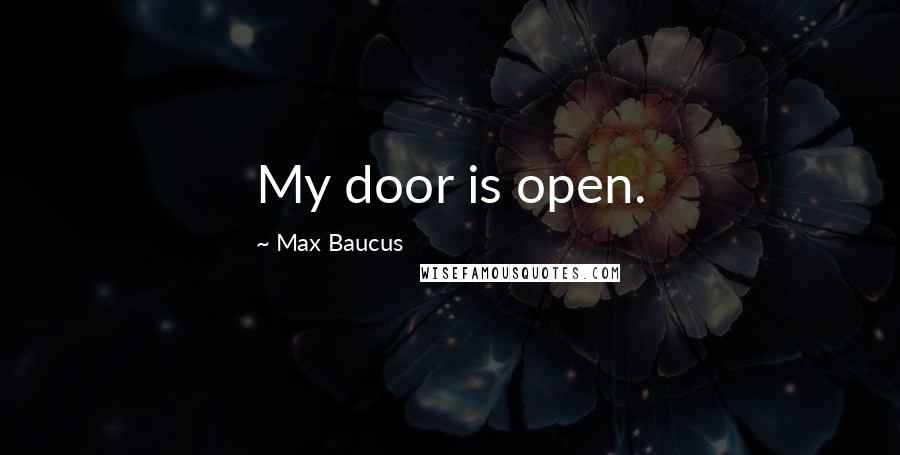 My door is open.

~ Max Baucus

WISEFAMOUSQUOTES.COM